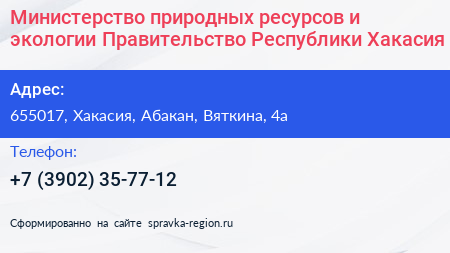 Министерство природных ресурсов и экологии Правительство Республики Хакасия

Адрес:

655017, Хакасия, Абакан, Вяткина, 4а

Телефон:

+7 (3902) 35-77-12

Сформированно на сайте spravka-region.ru